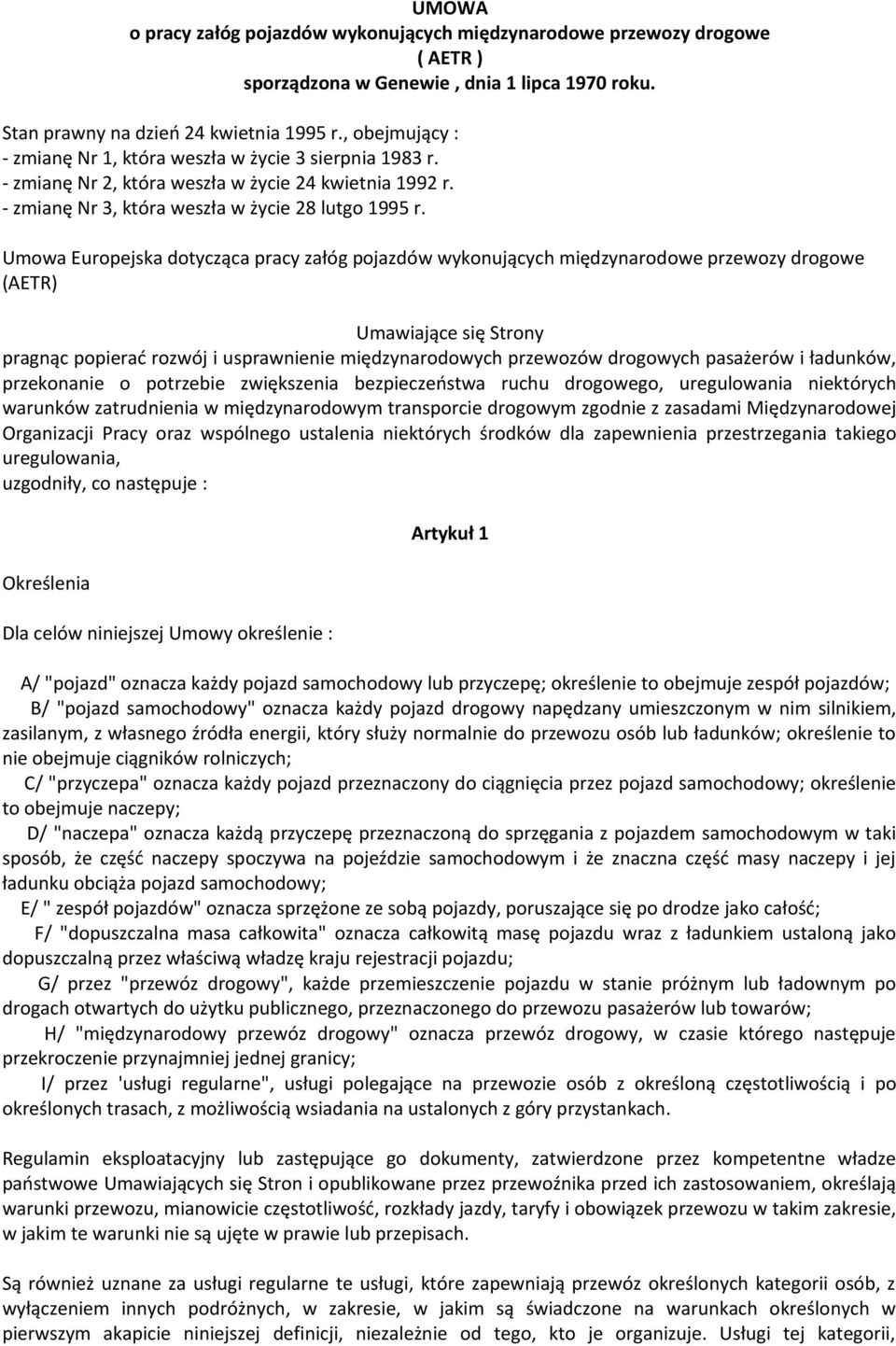 UMOWA
o pracy załóg pojazdów wykonujących międzynarodowe przewozy drogowe
( AETR )
sporządzona w Genewie , dnia 1 lipca 1970 roku.

Stan prawny na dzień 24 kwietnia 1995 r., obejmujący :
- zmianę Nr 1, która weszła w życie 3 sierpnia 1983 r.
- zmianę Nr 2, która weszła w życie 24 kwietnia 1992 r.
- zmianę Nr 3, która weszła w życie 28 lutgo 1995 r.

Umowa Europejska dotycząca pracy załóg pojazdów wykonujących międzynarodowe przewozy drogowe (AETR)

Umawiające się Strony
pragnąc popierać rozwój i usprawnienie międzynarodowych przewozów drogowych pasażerów i ładunków, przekonanie o potrzebie zwiększenia bezpieczeństwa ruchu drogowego, uregulowania niektórych warunków zatrudnienia w międzynarodowym transporcie drogowym zgodnie z zasadami Międzynarodowej Organizacji Pracy oraz wspólnego ustalenia niektórych środków dla zapewnienia przestrzegania takiego uregulowania,
uzgodniły, co następuje :

Artykuł 1

Określenia

Dla celów niniejszej Umowy określenie :

A/ "pojazd" oznacza każdy pojazd samochodowy lub przyczepę; określenie to obejmuje zespół pojazdów;
B/ "pojazd samochodowy" oznacza każdy pojazd drogowy napędzany umieszczonym w nim silnikiem, zasilanym, z własnego źródła energii, który służy normalnie do przewozu osób lub ładunków; określenie to nie obejmuje ciągników rolniczych;
C/ "przyczepa" oznacza każdy pojazd przeznaczony do ciągnięcia przez pojazd samochodowy; określenie to obejmuje naczepy;
D/ "naczepa" oznacza każdą przyczepę przeznaczoną do sprzęgania z pojazdem samochodowym w taki sposób, że część naczepy spoczywa na pojeździe samochodowym i że znaczna część masy naczepy i jej ładunku obciąża pojazd samochodowy;
E/ " zespół pojazdów" oznacza sprzężone ze sobą pojazdy, poruszające się po drodze jako całość;
F/ "dopuszczalna masa całkowita" oznacza całkowitą masę pojazdu wraz z ładunkiem ustaloną jako dopuszczalną przez właściwą władzę kraju rejestracji pojazdu;
G/ przez "przewóz drogowy", każde przemieszczenie pojazdu w stanie próżnym lub ładownym po drogach otwartych do użytku publicznego, przeznaczonego do przewozu pasażerów lub towarów;
H/ "międzynarodowy przewóz drogowy" oznacza przewóz drogowy, w czasie którego następuje przekroczenie przynajmniej jednej granicy;
I/ przez 'usługi regularne", usługi polegające na przewozie osób z określoną częstotliwością i po określonych trasach, z możliwością wsiadania na ustalonych z góry przystankach.

Regulamin eksploatacyjny lub zastępujące go dokumenty, zatwierdzone przez kompetentne władze państwowe Umawiających się Stron i opublikowane przez przewoźnika przed ich zastosowaniem, określają warunki przewozu, mianowicie częstotliwość, rozkłady jazdy, taryfy i obowiązek przewozu w takim zakresie, w jakim te warunki nie są ujęte w prawie lub przepisach.

Są również uznane za usługi regularne te usługi, które zapewniają przewóz określonych kategorii osób, z wyłączeniem innych podróżnych, w zakresie, w jakim są świadczone na warunkach określonych w pierwszym akapicie niniejszej definicji, niezależnie od tego, kto je organizuje. Usługi tej kategorii,